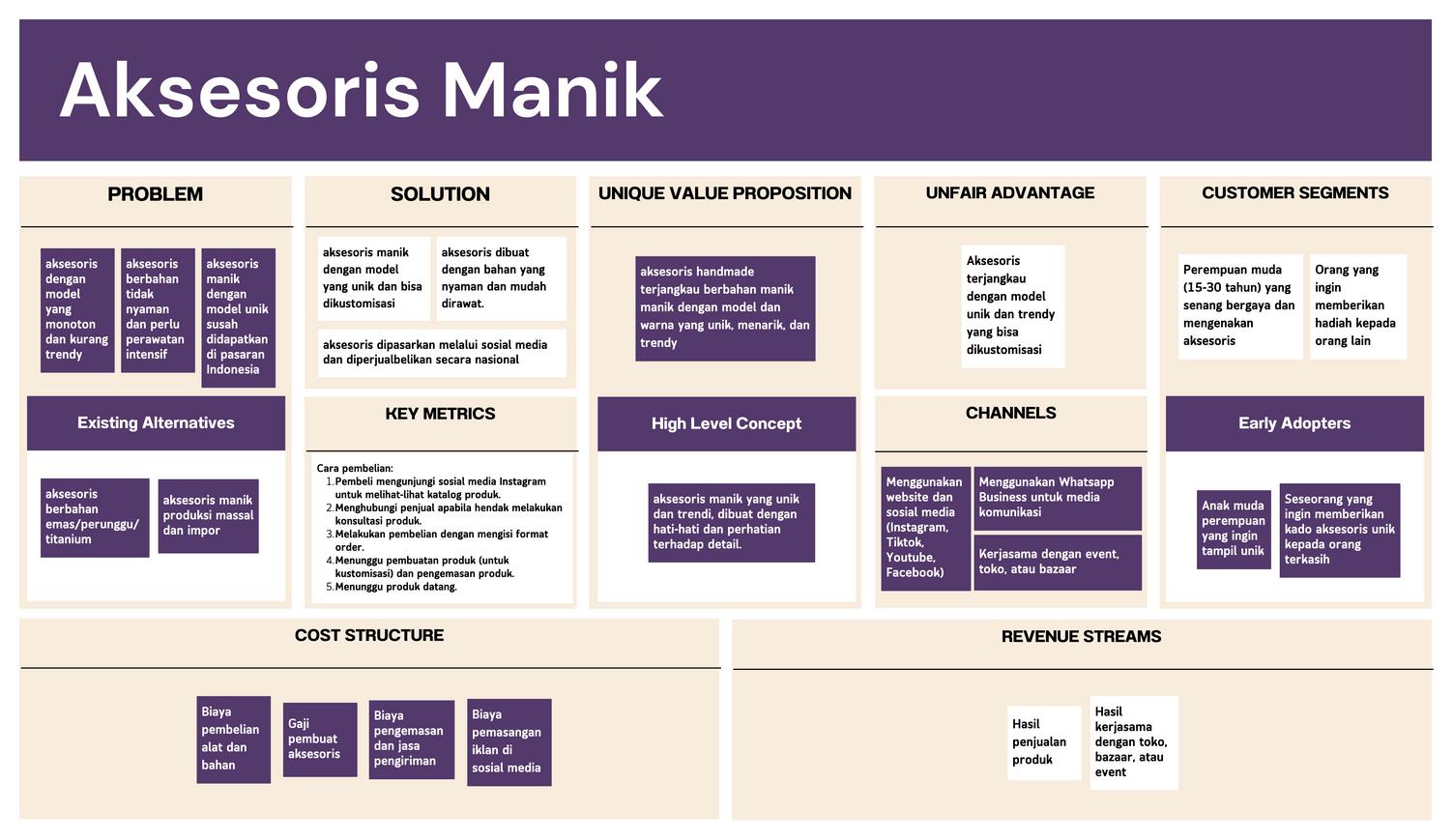 Aksesoris Manik

PROBLEM

aksesoris dengan model yang monoton dan kurang trendy

aksesoris berbahan tidak nyaman dan perlu perawatan intensif

aksesoris manik dengan model unik susah didapatkan di pasaran Indonesia

Existing Alternatives

aksesoris berbahan emas/perunggu/ titanium

aksesoris manik produksi massal dan impor

SOLUTION

aksesoris manik dengan model yang unik dan bisa dikustomisasi

aksesoris dibuat dengan bahan yang nyaman dan mudah dirawat.

aksesoris dipasarkan melalui sosial media dan diperjualbelikan secara nasional

KEY METRICS

Cara pembelian:
1. Pembeli mengunjungi sosial media Instagram untuk melihat-lihat katalog produk.
2. Menghubungi penjual apabila hendak melakukan konsultasi produk.
3. Melakukan pembelian dengan mengisi format order.
4. Menunggu pembuatan produk (untuk kustomisasi) dan pengemasan produk.
5. Menunggu produk datang.

UNIQUE VALUE PROPOSITION

aksesoris handmade terjangkau berbahan manik manik dengan model dan warna yang unik, menarik, dan trendy

High Level Concept

aksesoris manik yang unik dan trendi, dibuat dengan hati-hati dan perhatian terhadap detail.

UNFAIR ADVANTAGE

Aksesoris terjangkau dengan model unik dan trendy yang bisa dikustomisasi

CHANNELS

Menggunakan website dan sosial media (Instagram, Tiktok, Youtube, Facebook)

Menggunakan Whatsapp Business untuk media komunikasi

Kerjasama dengan event, toko, atau bazaar

CUSTOMER SEGMENTS

Perempuan muda (15-30 tahun) yang senang bergaya dan mengenakan aksesoris

Orang yang ingin memberikan hadiah kepada orang lain

Early Adopters

Anak muda perempuan yang ingin tampil unik

Seseorang yang ingin memberikan kado aksesoris unik kepada orang terkasih

COST STRUCTURE

Biaya pembelian alat dan bahan

Gaji pembuat aksesoris

Biaya pengemasan dan jasa pengiriman

Biaya pemasangan iklan di sosial media

REVENUE STREAMS

Hasil penjualan produk

Hasil kerjasama dengan toko, bazaar, atau event